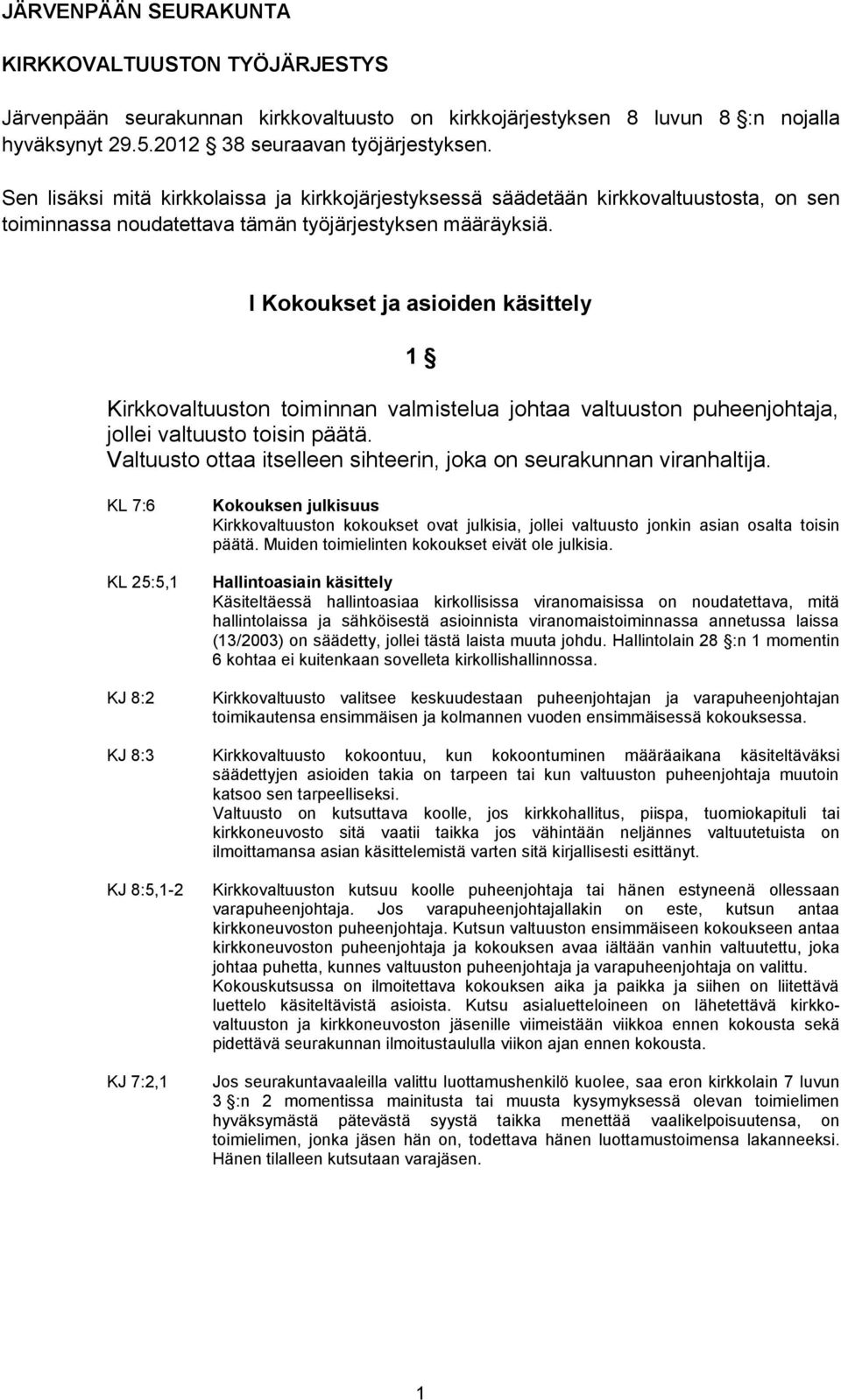 JÄRVENPÄÄN SEURAKUNTA

KIRKKOVALTUUSTON TYÖJÄRJESTYS

Järvenpään seurakunnan kirkkovaltuusto on kirkkojärjestyksen 8 luvun 8 §:n nojalla hyväksynyt 29.5.2012 § 38 seuraavan työjärjestyksen.

Sen lisäksi mitä kirkkolaissa ja kirkkojärjestyksessä säädetään kirkkovaltuustosta, on sen toiminnassa noudatettava tämän työjärjestyksen määräyksiä.

I Kokoukset ja asioiden käsittely

1 §

Kirkkovaltuuston toiminnan valmistelua johtaa valtuuston puheenjohtaja, jollei valtuusto toisin päätä.
Valtuusto ottaa itselleen sihteerin, joka on seurakunnan viranhaltija.

KL 7:6

Kokouksen julkisuus
Kirkkovaltuuston kokoukset ovat julkisia, jollei valtuusto jonkin asian osalta toisin päätä. Muiden toimielinten kokoukset eivät ole julkisia.

KL 25:5,1

Hallintoasiain käsittely
Käsiteltäessä hallintoasiaa kirkollisissa viranomaisissa on noudatettava, mitä hallintolaissa ja sähköisestä asioinnista viranomaistoiminnassa annetussa laissa (13/2003) on säädetty, jollei tästä laista muuta johdu. Hallintolain 28 §:n 1 momentin 6 kohtaa ei kuitenkaan sovelleta kirkollishallinnossa.

KJ 8:2

Kirkkovaltuusto valitsee keskuudestaan puheenjohtajan ja varapuheenjohtajan toimikautensa ensimmäisen ja kolmannen vuoden ensimmäisessä kokouksessa.

KJ 8:3

Kirkkovaltuusto kokoontuu, kun kokoontuminen määräaikana käsiteltäväksi säädettyjen asioiden takia on tarpeen tai kun valtuuston puheenjohtaja muutoin katsoo sen tarpeelliseksi.
Valtuusto on kutsuttava koolle, jos kirkkohallitus, piispa, tuomiokapituli tai kirkkoneuvosto sitä vaatii taikka jos vähintään neljännes valtuutetuista on ilmoittamansa asian käsittelemistä varten sitä kirjallisesti esittänyt.

KJ 8:5,1-2

Kirkkovaltuuston kutsuu koolle puheenjohtaja tai hänen estyneenä ollessaan varapuheenjohtaja. Jos varapuheenjohtajallakin on este, kutsun antaa kirkkoneuvoston puheenjohtaja. Kutsun valtuuston ensimmäiseen kokoukseen antaa kirkkoneuvoston puheenjohtaja ja kokouksen avaa iältään vanhin valtuutettu, joka johtaa puhetta, kunnes valtuuston puheenjohtaja ja varapuheenjohtaja on valittu.
Kokouskutsussa on ilmoitettava kokouksen aika ja paikka ja siihen on liitettävä luettelo käsiteltävistä asioista. Kutsu asialuetteloineen on lähetettävä kirkkovaltuuston ja kirkkoneuvoston jäsenille viimeistään viikkoa ennen kokousta sekä pidettävä seurakunnan ilmoitustaululla viikon ajan ennen kokousta.

KJ 7:2,1

Jos seurakuntavaaleilla valittu luottamushenkilö kuolee, saa eron kirkkolain 7 luvun 3 §:n 2 momentissa mainitusta tai muusta kysymyksessä olevan toimielimen hyväksymästä pätevästä syystä taikka menettää vaalikelpoisuutensa, on toimielimen, jonka jäsen hän on, todettava hänen luottamustoimensa lakanneeksi. Hänen tilalleen kutsutaan varajäsen.

1